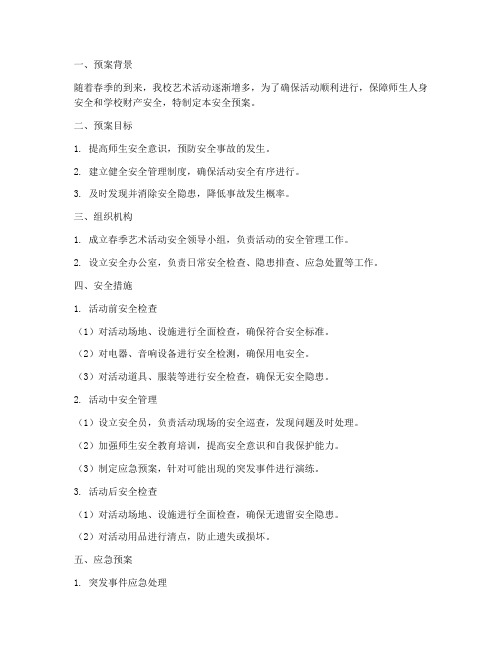 一、预案背景

随着春季的到来，我校艺术活动逐渐增多，为了确保活动顺利进行，保障师生人身安全和学校财产安全，特制定本安全预案。

二、预案目标

1. 提高师生安全意识，预防安全事故的发生。

2. 建立健全安全管理制度，确保活动安全有序进行。

3. 及时发现并消除安全隐患，降低事故发生概率。

三、组织机构

1. 成立春季艺术活动安全领导小组，负责活动的安全管理工作。

2. 设立安全办公室，负责日常安全检查、隐患排查、应急处置等工作。

四、安全措施

1. 活动前安全检查

（1）对活动场地、设施进行全面检查，确保符合安全标准。

（2）对电器、音响设备进行安全检测，确保用电安全。

（3）对活动道具、服装等进行安全检查，确保无安全隐患。

2. 活动中安全管理

（1）设立安全员，负责活动现场的安全巡查，发现问题及时处理。

（2）加强师生安全教育培训，提高安全意识和自我保护能力。

（3）制定应急预案，针对可能出现的突发事件进行演练。

3. 活动后安全检查

（1）对活动场地、设施进行全面检查，确保无遗留安全隐患。

（2）对活动用品进行清点，防止遗失或损坏。

五、应急预案

1. 突发事件应急处理